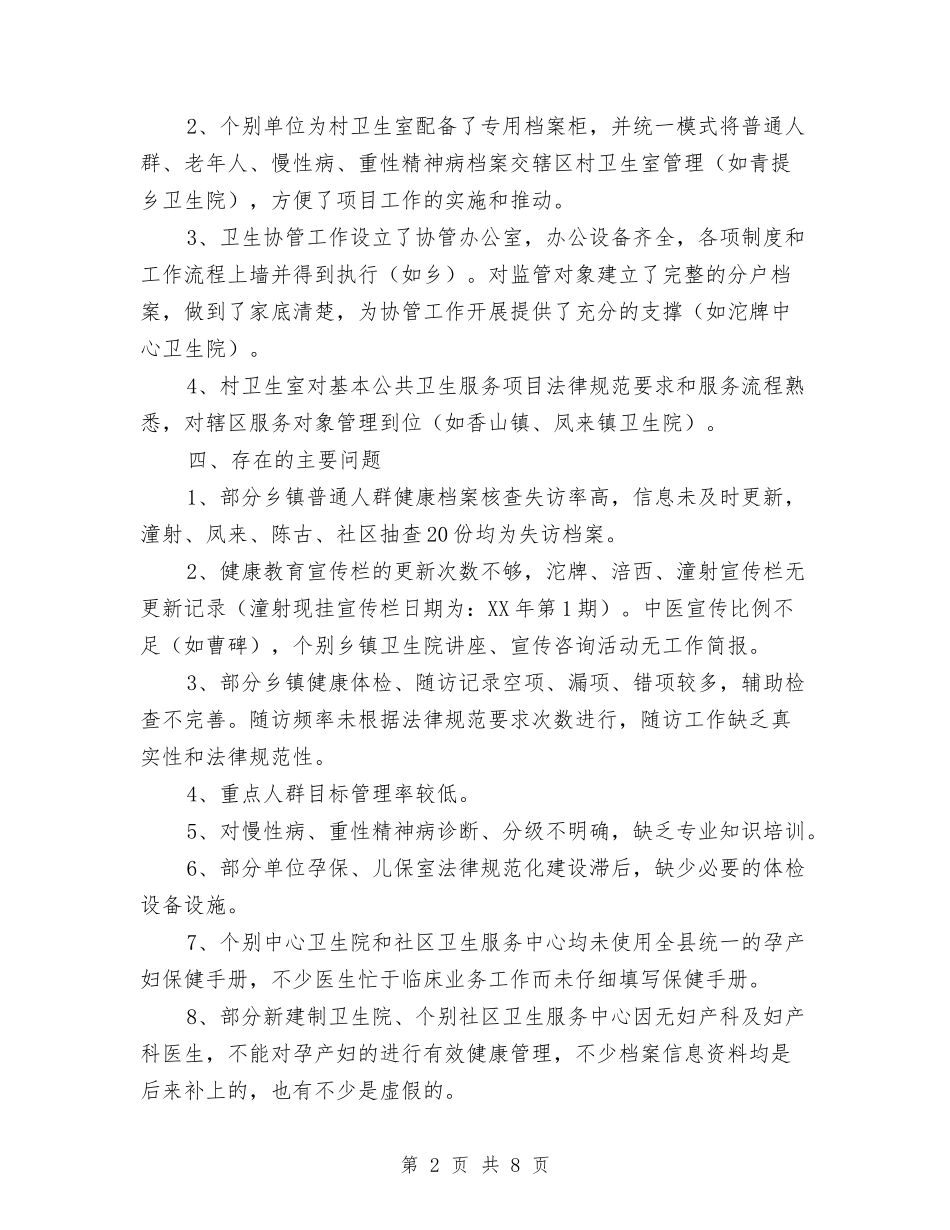 2、个别单位为村卫生室配备了专用档案柜，并统一模式将普通人群、老年人、慢性病、重性精神病档案交辖区村卫生室管理（如青提乡卫生院），方便了项目工作的实施和推动。

3、卫生协管工作设立了协管办公室，办公设备齐全，各项制度和工作流程上墙并得到执行（如乡）。对监管对象建立了完整的分户档案，做到了家底清楚，为协管工作开展提供了充分的支撑（如沱牌中心卫生院）。

4、村卫生室对基本公共卫生服务项目法律规范要求和服务流程熟悉，对辖区服务对象管理到位（如香山镇、凤来镇卫生院）。

四、存在的主要问题

1、部分乡镇普通人群健康档案核查失访率高，信息未及时更新，潼射、凤来、陈古、社区抽查20份均为失访档案。

2、健康教育宣传栏的更新次数不够，沱牌、涪西、潼射宣传栏无更新记录（潼射现挂宣传栏日期为：XX年第1期）。中医宣传比例不足（如曹碑），个别乡镇卫生院讲座、宣传咨询活动无工作简报。

3、部分乡镇健康体检、随访记录空项、漏项、错项较多，辅助检查不完善。随访频率未根据法律规范要求次数进行，随访工作缺乏真实性和法律规范性。

4、重点人群目标管理率较低。

5、对慢性病、重性精神病诊断、分级不明确，缺乏专业知识培训。

6、部分单位孕保、儿保室法律规范化建设滞后，缺少必要的体检设备设施。

7、个别中心卫生院和社区卫生服务中心均未使用全县统一的孕产妇保健手册，不少医生忙于临床业务工作而未仔细填写保健手册。

8、部分新建制卫生院、个别社区卫生服务中心因无妇产科及妇产科医生，不能对孕产妇的进行有效健康管理，不少档案信息资料均是后来补上的，也有不少是虚假的。

第2页 共8页